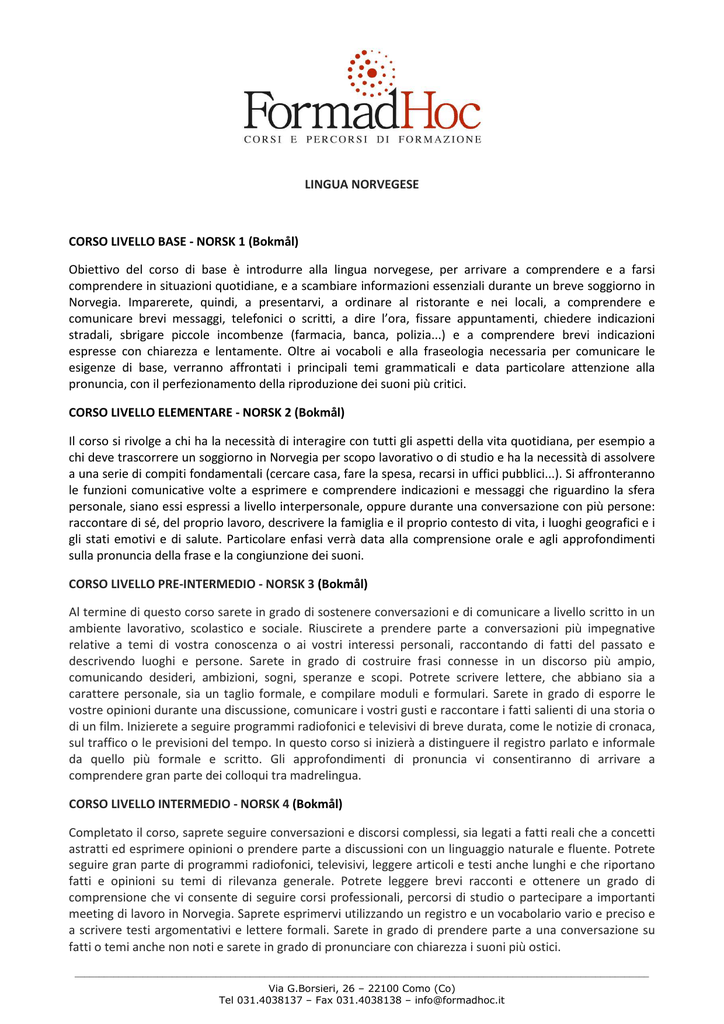 FormadHoc
CORSI E PERCORSI DI FORMAZIONE

LINGUA NORVEGESE

CORSO LIVELLO BASE - NORSK 1 (Bokmål)

Obiettivo del corso di base è introdurre alla lingua norvegese, per arrivare a comprendere e a farsi comprendere in situazioni quotidiane, e a scambiare informazioni essenziali durante un breve soggiorno in Norvegia. Imparerete, quindi, a presentarvi, a ordinare al ristorante e nei locali, a comprendere e comunicare brevi messaggi, telefonici o scritti, a dire l'ora, fissare appuntamenti, chiedere indicazioni stradali, sbrigare piccole incombenze (farmacia, banca, polizia...) e a comprendere brevi indicazioni espresse con chiarezza e lentamente. Oltre ai vocaboli e alla fraseologia necessaria per comunicare le esigenze di base, verranno affrontati i principali temi grammaticali e data particolare attenzione alla pronuncia, con il perfezionamento della riproduzione dei suoni più critici.

CORSO LIVELLO ELEMENTARE - NORSK 2 (Bokmål)

Il corso si rivolge a chi ha la necessità di interagire con tutti gli aspetti della vita quotidiana, per esempio a chi deve trascorrere un soggiorno in Norvegia per scopo lavorativo o di studio e ha la necessità di assolvere a una serie di compiti fondamentali (cercare casa, fare la spesa, recarsi in uffici pubblici...). Si affronteranno le funzioni comunicative volte a esprimere e comprendere indicazioni e messaggi che riguardino la sfera personale, siano essi espressi a livello interpersonale, oppure durante una conversazione con più persone: raccontare di sé, del proprio lavoro, descrivere la famiglia e il proprio contesto di vita, i luoghi geografici e i gli stati emotivi e di salute. Particolare enfasi verrà data alla comprensione orale e agli approfondimenti sulla pronuncia della frase e la congiunzione dei suoni.

CORSO LIVELLO PRE-INTERMEDIO - NORSK 3 (Bokmål)

Al termine di questo corso sarete in grado di sostenere conversazioni e di comunicare a livello scritto in un ambiente lavorativo, scolastico e sociale. Riuscirete a prendere parte a conversazioni più impegnative relative a temi di vostra conoscenza o ai vostri interessi personali, raccontando di fatti del passato e descrivendo luoghi e persone. Sarete in grado di costruire frasi connesse in un discorso più ampio, comunicando desideri, ambizioni, sogni, speranze e scopi. Potrete scrivere lettere, che abbiano sia a carattere personale, sia un taglio formale, e compilare moduli e formulari. Sarete in grado di esporre le vostre opinioni durante una discussione, comunicare i vostri gusti e raccontare i fatti salienti di una storia o di un film. Inizierete a seguire programmi radiofonici e televisivi di breve durata, come le notizie di cronaca, sul traffico o le previsioni del tempo. In questo corso si inizierà a distinguere il registro parlato e informale da quello più formale e scritto. Gli approfondimenti di pronuncia vi consentiranno di arrivare a comprendere gran parte dei colloqui tra madrelingua.

CORSO LIVELLO INTERMEDIO - NORSK 4 (Bokmål)

Completato il corso, saprete seguire conversazioni e discorsi complessi, sia legati a fatti reali che a concetti astratti ed esprimere opinioni o prendere parte a discussioni con un linguaggio naturale e fluente. Potrete seguire gran parte di programmi radiofonici, televisivi, leggere articoli e testi anche lunghi e che riportano fatti e opinioni su temi di rilevanza generale. Potrete leggere brevi racconti e ottenere un grado di comprensione che vi consente di seguire corsi professionali, percorsi di studio o partecipare a importanti meeting di lavoro in Norvegia. Saprete esprimervi utilizzando un registro e un vocabolario vario e preciso e a scrivere testi argomentativi e lettere formali. Sarete in grado di prendere parte a una conversazione su fatti o temi anche non noti e sarete in grado di pronunciare con chiarezza i suoni più ostici.

Via G.Borsieri, 26 – 22100 Como (Co)
Tel 031.4038137 – Fax 031.4038138 – info@formadhoc.it